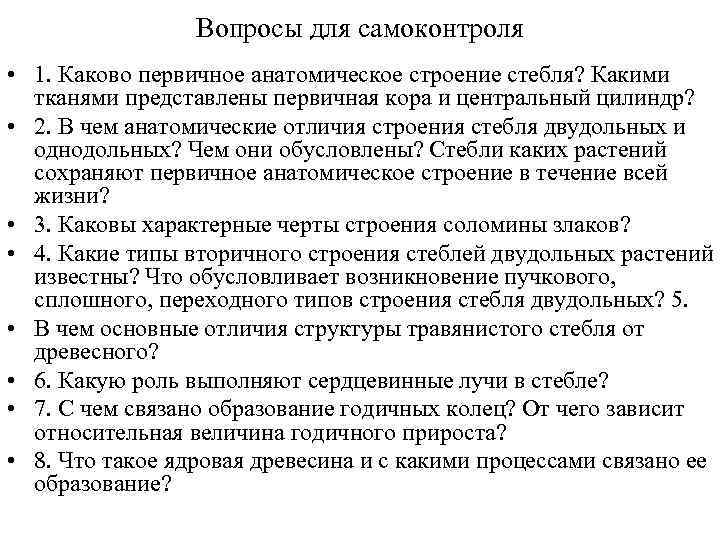 Вопросы для самоконтроля

• 1. Каково первичное анатомическое строение стебля? Какими тканями представлены первичная кора и центральный цилиндр?

• 2. В чем анатомические отличия строения стебля двудольных и однодольных? Чем они обусловлены? Стебли каких растений сохраняют первичное анатомическое строение в течение всей жизни?

• 3. Каковы характерные черты строения соломины злаков?

• 4. Какие типы вторичного строения стеблей двудольных растений известны? Что обусловливает возникновение пучкового, сплошного, переходного типов строения стебля двудольных? 5.

• В чем основные отличия структуры травянистого стебля от древесного?

• 6. Какую роль выполняют сердцевинные лучи в стебле?

• 7. С чем связано образование годичных колец? От чего зависит относительная величина годичного прироста?

• 8. Что такое ядровая древесина и с какими процессами связано ее образование?